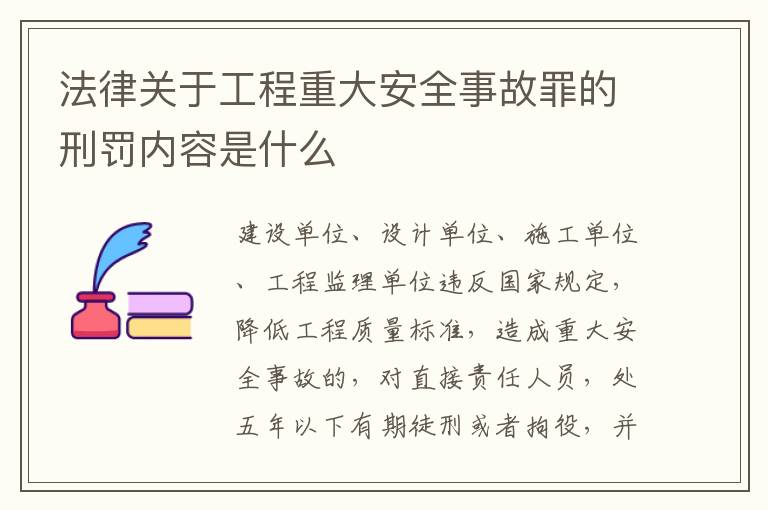 法律关于工程重大安全事故罪的刑罚内容是什么

建设单位、设计单位、施工单位、工程监理单位违反国家规定，降低工程质量标准，造成重大安全事故的，对直接责任人员，处五年以下有期徒刑或者拘役，并